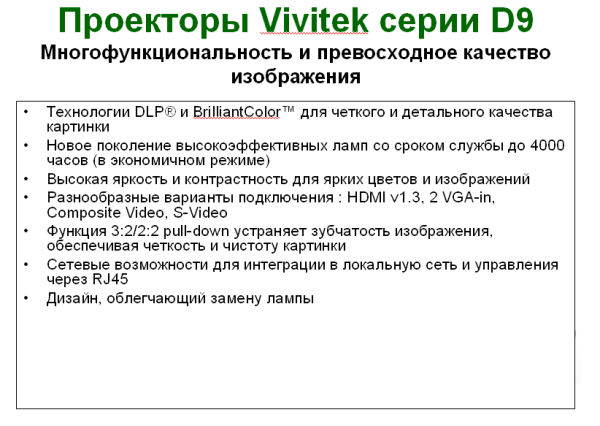 Проекторы Vivitek серии D9

Многофункциональность и превосходное качество изображения

• Технологии DLP® и BrilliantColor™ для четкого и детального качества картинки
• Новое поколение высокоэффективных ламп со сроком службы до 4000 часов (в экономичном режиме)
• Высокая яркость и контрастность для ярких цветов и изображений
• Разнообразные варианты подключения : HDMI v1.3, 2 VGA-in, Composite Video, S-Video
• Функция 3:2/2:2 pull-down устраняет зубчатость изображения, обеспечивая четкость и чистоту картинки
• Сетевые возможности для интеграции в локальную сеть и управления через RJ45
• Дизайн, облегчающий замену лампы